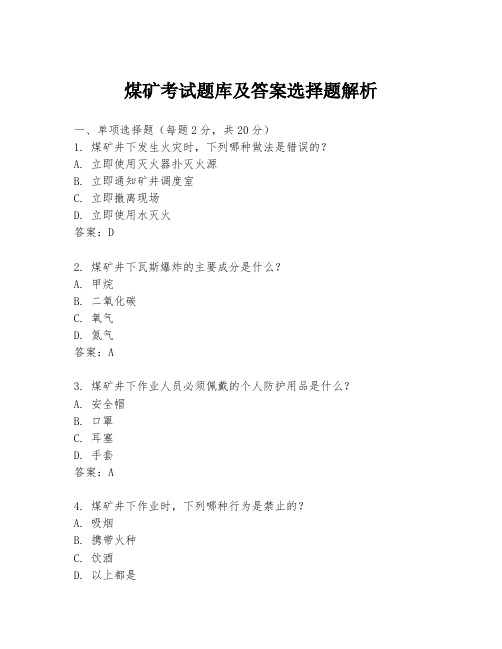 煤矿考试题库及答案选择题解析

一、单项选择题（每题2分，共20分）
1. 煤矿井下发生火灾时，下列哪种做法是错误的？
A. 立即使用灭火器扑灭火源
B. 立即通知矿井调度室
C. 立即撤离现场
D. 立即使用水灭火
答案：D

2. 煤矿井下瓦斯爆炸的主要成分是什么？
A. 甲烷
B. 二氧化碳
C. 氧气
D. 氮气
答案：A

3. 煤矿井下作业人员必须佩戴的个人防护用品是什么？
A. 安全帽
B. 口罩
C. 耳塞
D. 手套
答案：A

4. 煤矿井下作业时，下列哪种行为是禁止的？
A. 吸烟
B. 携带火种
C. 饮酒
D. 以上都是